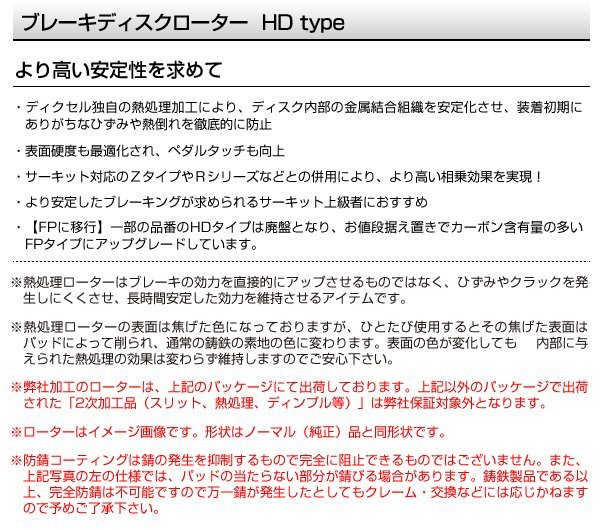 ブレーキディスクローター HD type

より高い安定性を求めて

・ディクセル独自の熱処理加工により、ディスク内部の金属結合組織を安定化させ、装着初期にありがちなひずみや熱倒れを徹底的に防止

・表面硬度も最適化され、ペダルタッチも向上

・サーキット対応のZタイプやRシリーズなどとの併用により、より高い相乗効果を実現！

・より安定したブレーキングが求められるサーキット上級者におすすめ

・【FPに移行】一部の品番のHDタイプは廃盤となり、お値段据え置きでカーボン含有量の多いFPタイプにアップグレードしています。

※熱処理ローターはブレーキの効力を直接的にアップさせるものではなく、ひずみやクラックを発生しにくくさせ、長時間安定した効力を維持させるアイテムです。

※熱処理ローターの表面は焦げた色になっておりますが、ひとたび使用するとその焦げた表面はパッドによって削られ、通常の鋳鉄の素地の色に変わります。表面の色が変化しても　内部に与えられた熱処理の効果は変わらず維持しますのでご安心下さい。

※弊社加工のローターは、上記のパッケージにて出荷しております。上記以外のパッケージで出荷された「2次加工品（スリット、熱処理、ディンプル等）」は弊社保証対象外となります。

※ローターはイメージ画像です。形状はノーマル（純正）品と同形状です。

※防錆コーティングは錆の発生を抑制するもので完全に阻止できるものではございません。また、上記写真の左の仕様では、パッドの当たらない部分が錆びる場合があります。鋳鉄製品である以上、完全防錆は不可能ですので万一錆が発生したとしてもクレーム・交換などには応じかねますので予めご了承下さい。